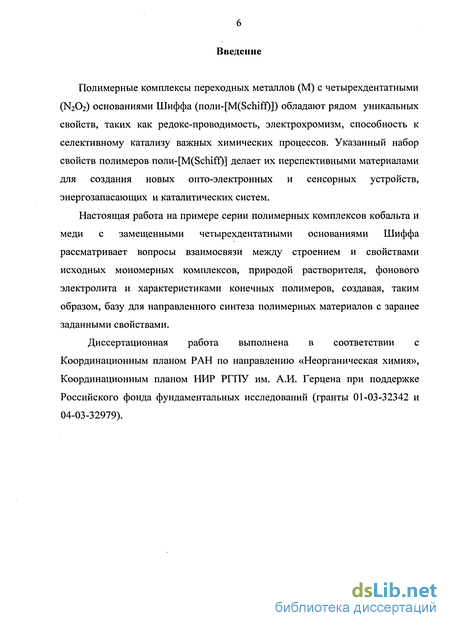 6

Введение

Полимерные комплексы переходных металлов (М) с четырехдентатными ($N_2O_2$) основаниями Шиффа (поли-[M(Schiff)]) обладают рядом уникальных свойств, таких как редокс-проводимость, электрохромизм, способность к селективному катализу важных химических процессов. Указанный набор свойств полимеров поли-[M(Schiff)] делает их перспективными материалами для создания новых опто-электронных и сенсорных устройств, энергозапасающих и каталитических систем.

Настоящая работа на примере серии полимерных комплексов кобальта и меди с замещенными четырехдентатными основаниями Шиффа рассматривает вопросы взаимосвязи между строением и свойствами исходных мономерных комплексов, природой растворителя, фонового электролита и характеристиками конечных полимеров, создавая, таким образом, базу для направленного синтеза полимерных материалов с заранее заданными свойствами.

Диссертационная работа выполнена в соответствии с Координационным планом РАН по направлению «Неорганическая химия», Координационным планом НИР РГПУ им. А.И. Герцена при поддержке Российского фонда фундаментальных исследований (гранты 01-03-32342 и 04-03-32979).

dsLib.net
библиотека диссертаций